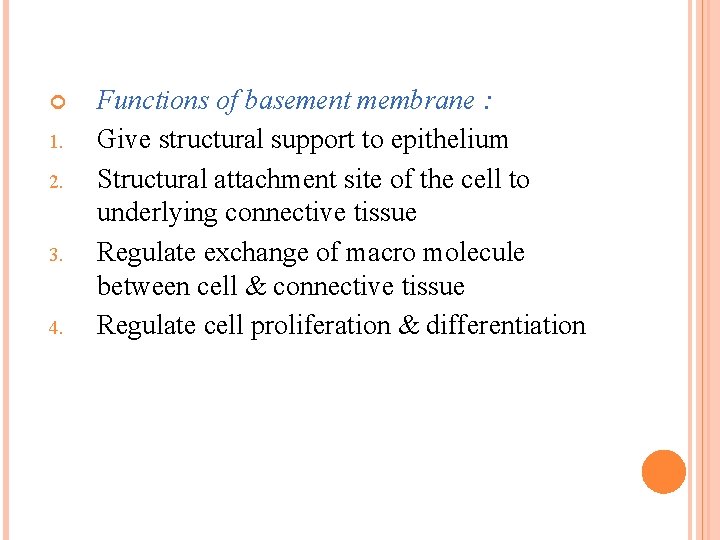 Functions of basement membrane :

1. Give structural support to epithelium
2. Structural attachment site of the cell to underlying connective tissue
3. Regulate exchange of macro molecule between cell & connective tissue
4. Regulate cell proliferation & differentiation